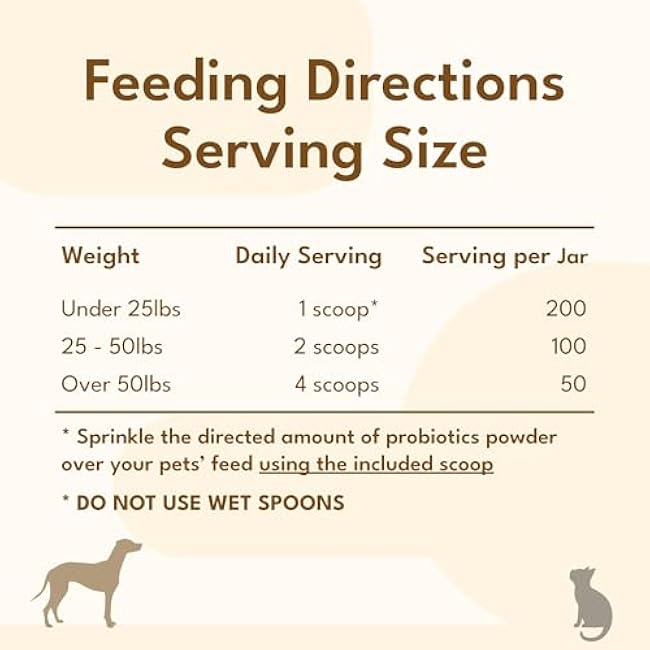 Feeding Directions
Serving Size

| Weight | Daily Serving | Serving per Jar |
|---|---|---|
| Under 25lbs | 1 scoop* | 200 |
| 25 - 50lbs | 2 scoops | 100 |
| Over 50lbs | 4 scoops | 50 |

* Sprinkle the directed amount of probiotics powder over your pets' feed using the included scoop

* DO NOT USE WET SPOONS